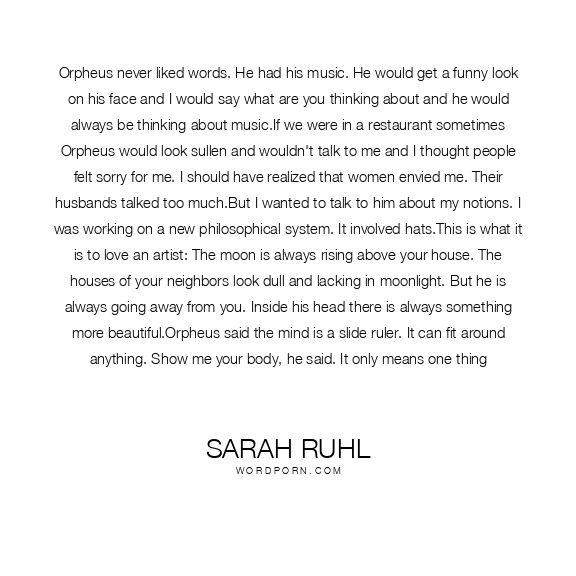 Orpheus never liked words. He had his music. He would get a funny look on his face and I would say what are you thinking about and he would always be thinking about music.If we were in a restaurant sometimes Orpheus would look sullen and wouldn't talk to me and I thought people felt sorry for me. I should have realized that women envied me. Their husbands talked too much.But I wanted to talk to him about my notions. I was working on a new philosophical system. It involved hats.This is what it is to love an artist: The moon is always rising above your house. The houses of your neighbors look dull and lacking in moonlight. But he is always going away from you. Inside his head there is always something more beautiful.Orpheus said the mind is a slide ruler. It can fit around anything. Show me your body, he said. It only means one thing

SARAH RUHL
WORDPORN.COM